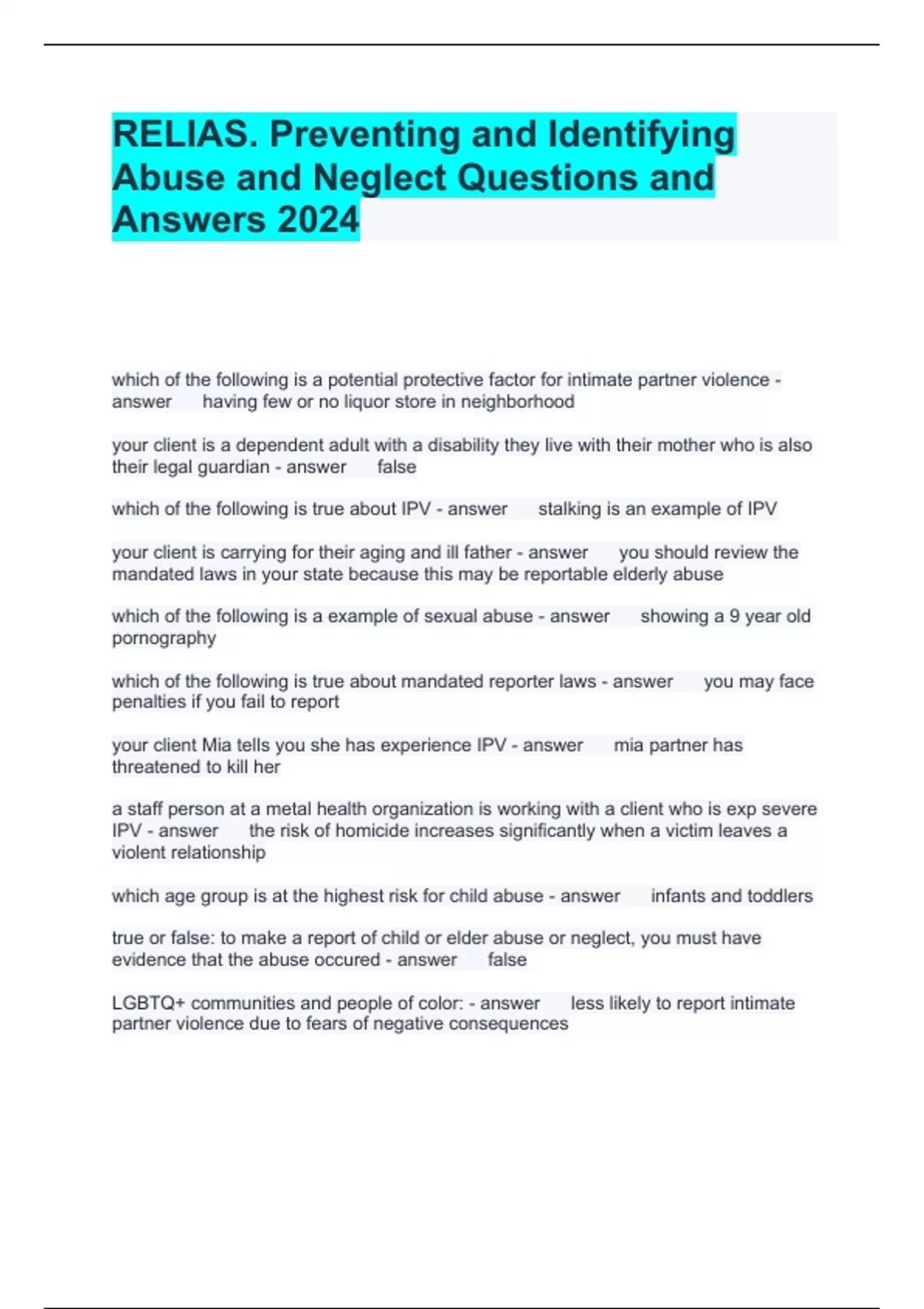 RELIAS. Preventing and Identifying Abuse and Neglect Questions and Answers 2024

which of the following is a potential protective factor for intimate partner violence - answer having few or no liquor store in neighborhood

your client is a dependent adult with a disability they live with their mother who is also their legal guardian - answer false

which of the following is true about IPV - answer stalking is an example of IPV

your client is carrying for their aging and ill father - answer you should review the mandated laws in your state because this may be reportable elderly abuse

which of the following is a example of sexual abuse - answer showing a 9 year old pornography

which of the following is true about mandated reporter laws - answer you may face penalties if you fail to report

your client Mia tells you she has experience IPV - answer mia partner has threatened to kill her

a staff person at a metal health organization is working with a client who is exp severe IPV - answer the risk of homicide increases significantly when a victim leaves a violent relationship

which age group is at the highest risk for child abuse - answer infants and toddlers

true or false: to make a report of child or elder abuse or neglect, you must have evidence that the abuse occured - answer false

LGBTQ+ communities and people of color: - answer less likely to report intimate partner violence due to fears of negative consequences